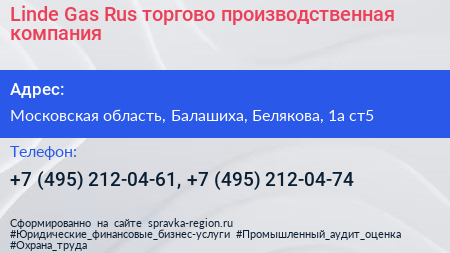 Linde Gas Rus торгово производственная компания

Адрес:

Московская область, Балашиха, Белякова, 1а ст5

Телефон:

+7 (495) 212-04-61, +7 (495) 212-04-74

Сформированно на сайте spravka-region.ru
#Юридические_финансовые_бизнес-услуги #Промышленный_аудит_оценка
#Охрана_труда